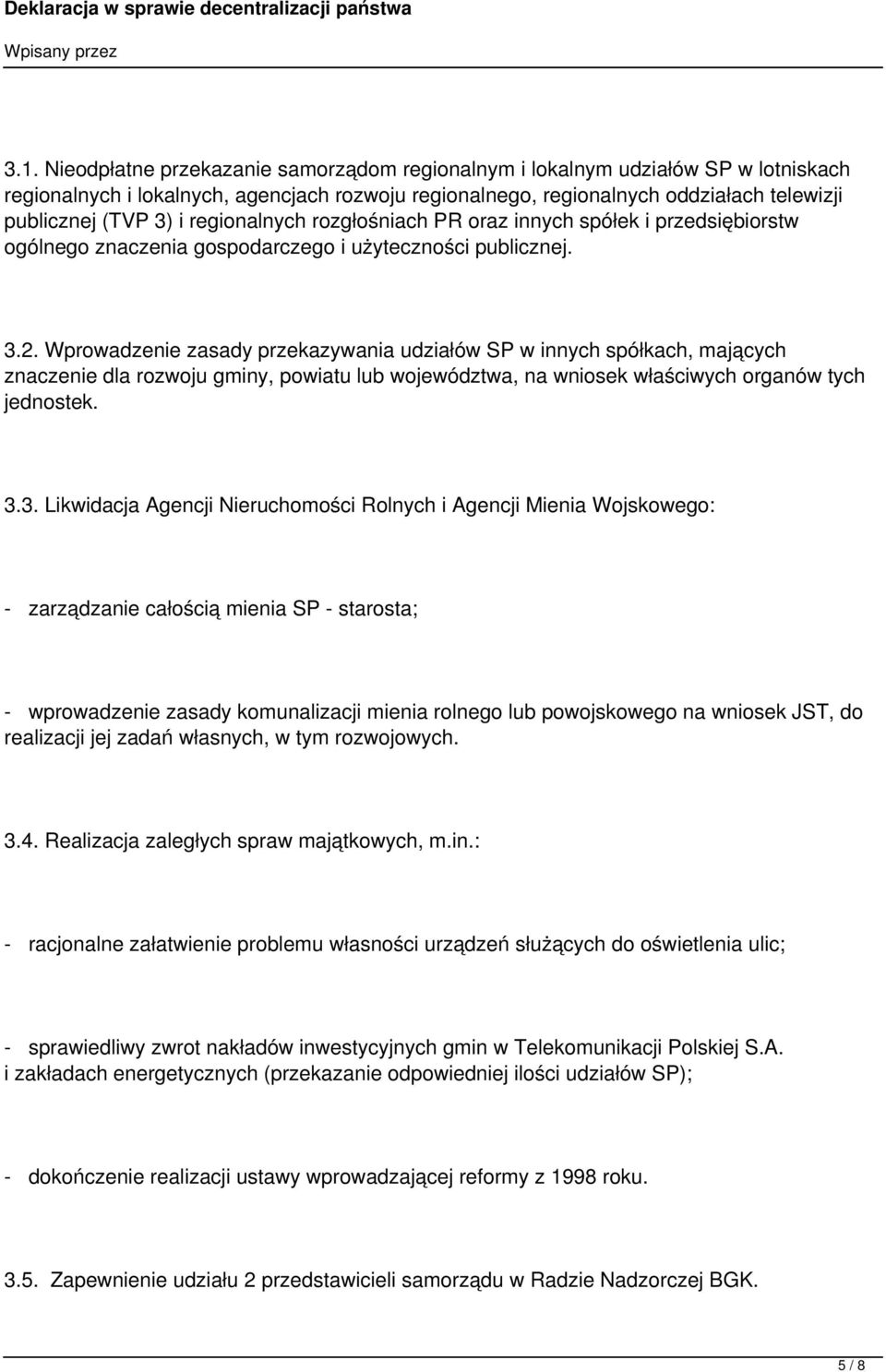 Deklaracja w sprawie decentralizacji państwa
Wpisany przez

3.1. Nieodpłatne przekazanie samorządom regionalnym i lokalnym udziałów SP w lotniskach regionalnych i lokalnych, agencjach rozwoju regionalnego, regionalnych oddziałach telewizji publicznej (TVP 3) i regionalnych rozgłośniach PR oraz innych spółek i przedsiębiorstw ogólnego znaczenia gospodarczego i użyteczności publicznej.

3.2. Wprowadzenie zasady przekazywania udziałów SP w innych spółkach, mających znaczenie dla rozwoju gminy, powiatu lub województwa, na wniosek właściwych organów tych jednostek.

3.3. Likwidacja Agencji Nieruchomości Rolnych i Agencji Mienia Wojskowego:

- zarządzanie całością mienia SP - starosta;

- wprowadzenie zasady komunalizacji mienia rolnego lub powojskowego na wniosek JST, do realizacji jej zadań własnych, w tym rozwojowych.

3.4. Realizacja zaległych spraw majątkowych, m.in.:

- racjonalne załatwienie problemu własności urządzeń służących do oświetlenia ulic;

- sprawiedliwy zwrot nakładów inwestycyjnych gmin w Telekomunikacji Polskiej S.A. i zakładach energetycznych (przekazanie odpowiedniej ilości udziałów SP);

- dokończenie realizacji ustawy wprowadzającej reformy z 1998 roku.

3.5. Zapewnienie udziału 2 przedstawicieli samorządu w Radzie Nadzorczej BGK.

5 / 8